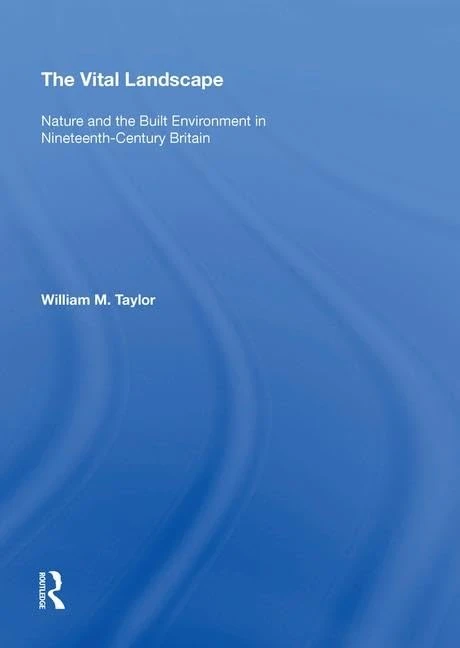 The Vital Landscape

Nature and the Built Environment in Nineteenth-Century Britain

William M. Taylor

ROUTLEDGE